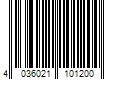 4 036021 101200